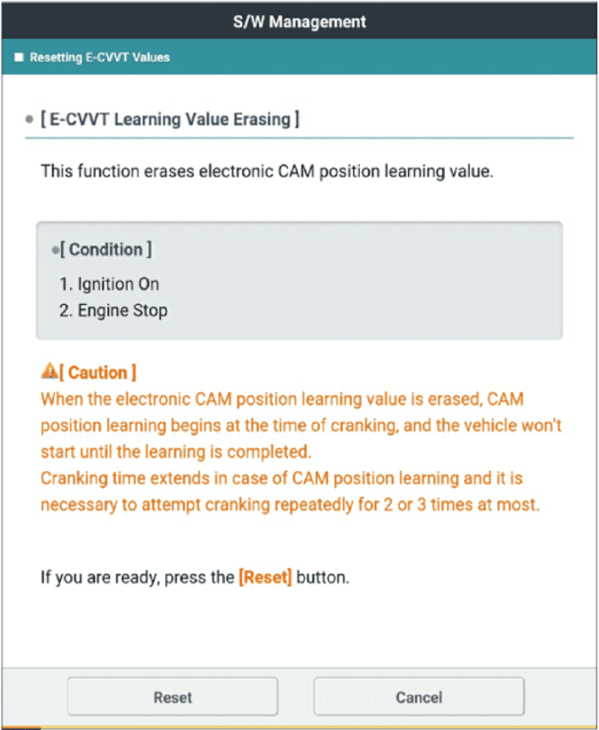 S/W Management

Resetting E-CVVT Values

[ E-CVVT Learning Value Erasing ]

This function erases electronic CAM position learning value.

[ Condition ]

1. Ignition On
2. Engine Stop

[ Caution ]
When the electronic CAM position learning value is erased, CAM position learning begins at the time of cranking, and the vehicle won't start until the learning is completed.
Cranking time extends in case of CAM position learning and it is necessary to attempt cranking repeatedly for 2 or 3 times at most.

If you are ready, press the [Reset] button.

Reset

Cancel